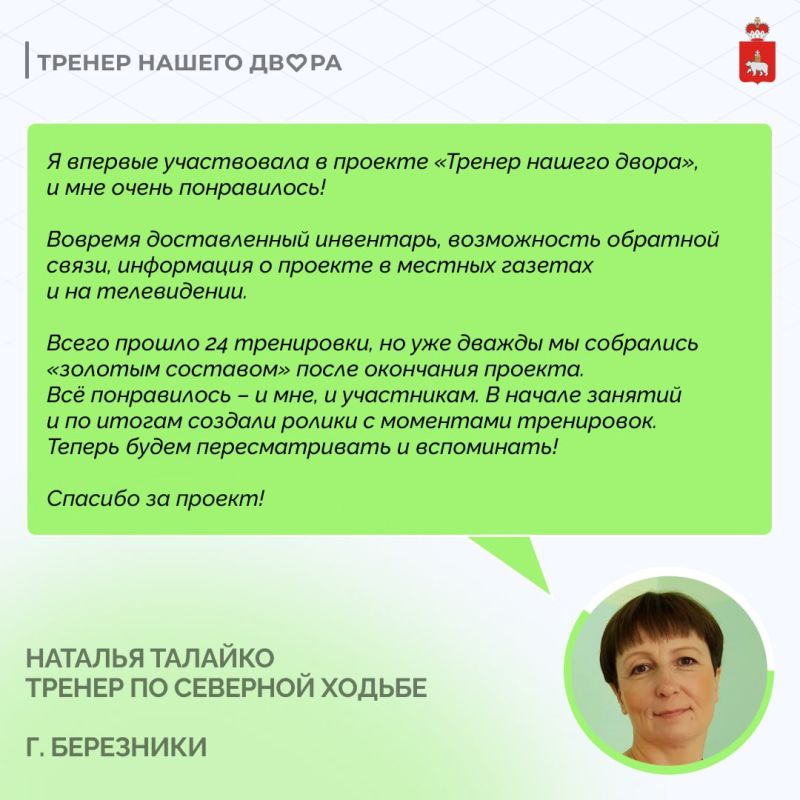 ТРЕНЕР НАШЕГО ДВОРА

Я впервые участвовала в проекте «Тренер нашего двора», и мне очень понравилось!

Вовремя доставленный инвентарь, возможность обратной связи, информация о проекте в местных газетах и на телевидении.

Всего прошло 24 тренировки, но уже дважды мы собрались «золотым составом» после окончания проекта. Всё понравилось – и мне, и участникам. В начале занятий и по итогам создали ролики с моментами тренировок. Теперь будем пересматривать и вспоминать!

Спасибо за проект!

НАТАЛЬЯ ТАЛАЙКО
ТРЕНЕР ПО СЕВЕРНОЙ ХОДЬБЕ

Г. БЕРЕЗНИКИ